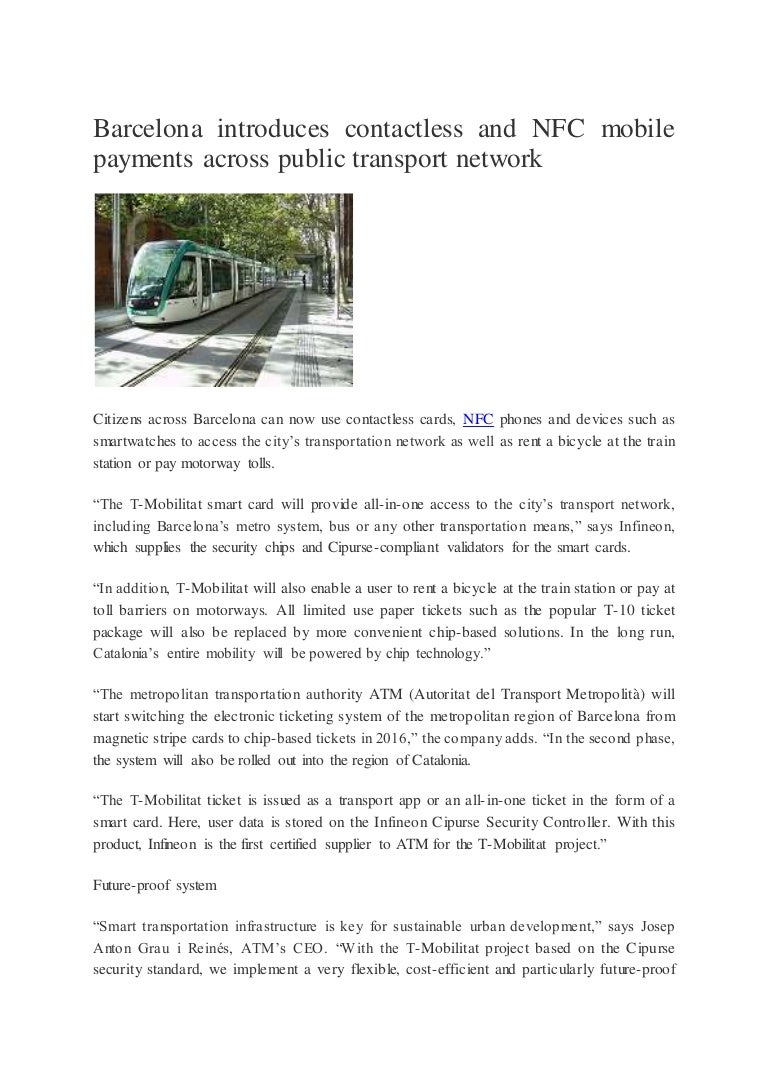 Barcelona introduces contactless and NFC mobile payments across public transport network

Citizens across Barcelona can now use contactless cards, NFC phones and devices such as smartwatches to access the city's transportation network as well as rent a bicycle at the train station or pay motorway tolls.

"The T-Mobilitat smart card will provide all-in-one access to the city's transport network, including Barcelona's metro system, bus or any other transportation means," says Infineon, which supplies the security chips and Cipurse-compliant validators for the smart cards.

"In addition, T-Mobilitat will also enable a user to rent a bicycle at the train station or pay at toll barriers on motorways. All limited use paper tickets such as the popular T-10 ticket package will also be replaced by more convenient chip-based solutions. In the long run, Catalonia's entire mobility will be powered by chip technology."

"The metropolitan transportation authority ATM (Autoritat del Transport Metropolità) will start switching the electronic ticketing system of the metropolitan region of Barcelona from magnetic stripe cards to chip-based tickets in 2016," the company adds. "In the second phase, the system will also be rolled out into the region of Catalonia.

"The T-Mobilitat ticket is issued as a transport app or an all-in-one ticket in the form of a smart card. Here, user data is stored on the Infineon Cipurse Security Controller. With this product, Infineon is the first certified supplier to ATM for the T-Mobilitat project."

Future-proof system

"Smart transportation infrastructure is key for sustainable urban development," says Josep Anton Grau i Reinés, ATM's CEO. "With the T-Mobilitat project based on the Cipurse security standard, we implement a very flexible, cost-efficient and particularly future-proof